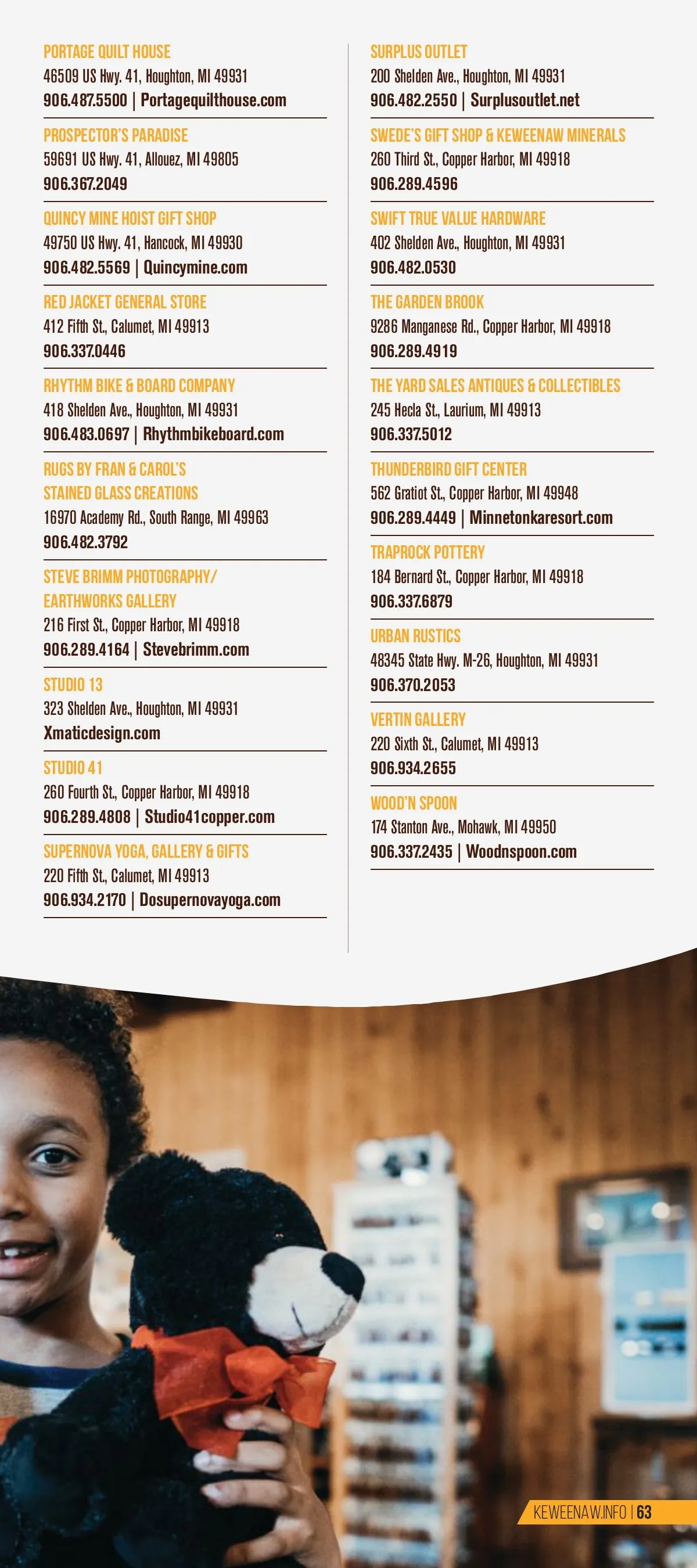 PORTAGE QUILT HOUSE
46509 US Hwy. 41, Houghton, MI 49931
906.487.5500 | Portagequilthouse.com

PROSPECTOR'S PARADISE
59691 US Hwy. 41, Allouez, MI 49805
906.367.2049

QUINCY MINE HOIST GIFT SHOP
49750 US Hwy. 41, Hancock, MI 49930
906.482.5569 | Quincymine.com

RED JACKET GENERAL STORE
412 Fifth St., Calumet, MI 49913
906.337.0446

RHYTHM BIKE & BOARD COMPANY
418 Shelden Ave., Houghton, MI 49931
906.483.0697 | Rhythmbikeboard.com

RUGS BY FRAN & CAROL'S
STAINED GLASS CREATIONS
16970 Academy Rd., South Range, MI 49963
906.482.3792

STEVE BRIMM PHOTOGRAPHY/
EARTHWORKS GALLERY
216 First St., Copper Harbor, MI 49918
906.289.4164 | Stevebrimm.com

STUDIO 13
323 Shelden Ave., Houghton, MI 49931
Xmaticdesign.com

STUDIO 41
260 Fourth St., Copper Harbor, MI 49918
906.289.4808 | Studio41copper.com

SUPERNOVA YOGA, GALLERY & GIFTS
220 Fifth St., Calumet, MI 49913
906.934.2170 | Dosupernovayoga.com

SURPLUS OUTLET
200 Shelden Ave., Houghton, MI 49931
906.482.2550 | Surplusoutlet.net

SWEDE'S GIFT SHOP & KEWEENAW MINERALS
260 Third St., Copper Harbor, MI 49918
906.289.4596

SWIFT TRUE VALUE HARDWARE
402 Shelden Ave., Houghton, MI 49931
906.482.0530

THE GARDEN BROOK
9286 Manganese Rd., Copper Harbor, MI 49918
906.289.4919

THE YARD SALES ANTIQUES & COLLECTIBLES
245 Hecla St., Laurium, MI 49913
906.337.5012

THUNDERBIRD GIFT CENTER
562 Gratiot St., Copper Harbor, MI 49948
906.289.4449 | Minnetonkaresort.com

TRAPROCK POTTERY
184 Bernard St., Copper Harbor, MI 49918
906.337.6879

URBAN RUSTICS
48345 State Hwy. M-26, Houghton, MI 49931
906.370.2053

VERTIN GALLERY
220 Sixth St., Calumet, MI 49913
906.934.2655

WOOD'N SPOON
174 Stanton Ave., Mohawk, MI 49950
906.337.2435 | Woodnspoon.com

KEWEENAW.INFO | 63